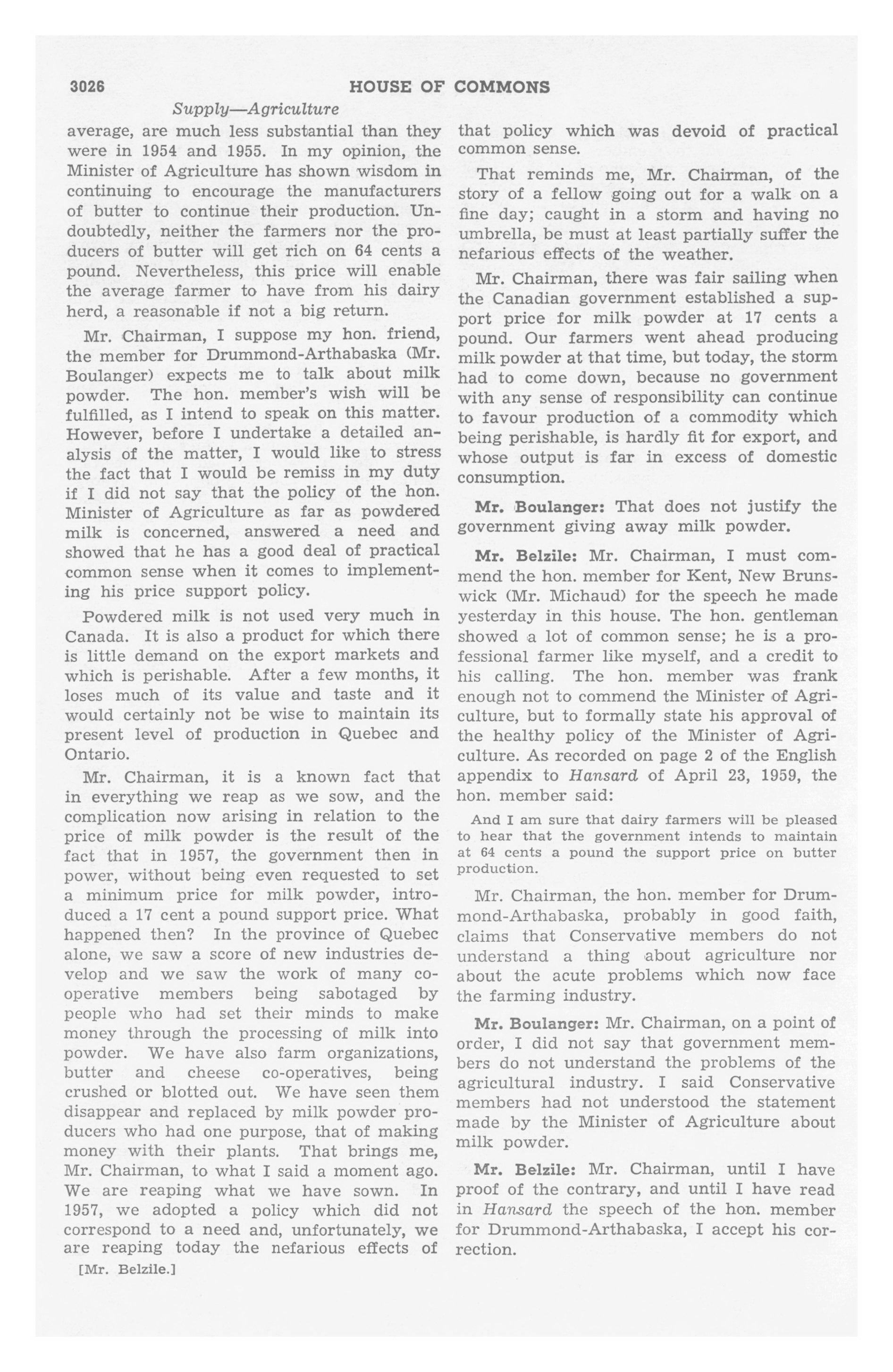 3026 HOUSE OF COMMONS

Supply—Agriculture

average, are much less substantial than they were in 1954 and 1955. In my opinion, the Minister of Agriculture has shown wisdom in continuing to encourage the manufacturers of butter to continue their production. Undoubtedly, neither the farmers nor the producers of butter will get rich on 64 cents a pound. Nevertheless, this price will enable the average farmer to have from his dairy herd, a reasonable if not a big return.

Mr. Chairman, I suppose my hon. friend, the member for Drummond-Arthabaska (Mr. Boulanger) expects me to talk about milk powder. The hon. member's wish will be fulfilled, as I intend to speak on this matter. However, before I undertake a detailed analysis of the matter, I would like to stress the fact that I would be remiss in my duty if I did not say that the policy of the hon. Minister of Agriculture as far as powdered milk is concerned, answered a need and showed that he has a good deal of practical common sense when it comes to implementing his price support policy.

Powdered milk is not used very much in Canada. It is also a product for which there is little demand on the export markets and which is perishable. After a few months, it loses much of its value and taste and it would certainly not be wise to maintain its present level of production in Quebec and Ontario.

Mr. Chairman, it is a known fact that in everything we reap as we sow, and the complication now arising in relation to the price of milk powder is the result of the fact that in 1957, the government then in power, without being even requested to set a minimum price for milk powder, introduced a 17 cent a pound support price. What happened then? In the province of Quebec alone, we saw a score of new industries develop and we saw the work of many co-operative members being sabotaged by people who had set their minds to make money through the processing of milk into powder. We have also farm organizations, butter and cheese co-operatives, being crushed or blotted out. We have seen them disappear and replaced by milk powder producers who had one purpose, that of making money with their plants. That brings me, Mr. Chairman, to what I said a moment ago. We are reaping what we have sown. In 1957, we adopted a policy which did not correspond to a need and, unfortunately, we are reaping today the nefarious effects of

[Mr. Belzile.]

that policy which was devoid of practical common sense.

That reminds me, Mr. Chairman, of the story of a fellow going out for a walk on a fine day; caught in a storm and having no umbrella, be must at least partially suffer the nefarious effects of the weather.

Mr. Chairman, there was fair sailing when the Canadian government established a support price for milk powder at 17 cents a pound. Our farmers went ahead producing milk powder at that time, but today, the storm had to come down, because no government with any sense of responsibility can continue to favour production of a commodity which being perishable, is hardly fit for export, and whose output is far in excess of domestic consumption.

Mr. Boulanger: That does not justify the government giving away milk powder.

Mr. Belzile: Mr. Chairman, I must commend the hon. member for Kent, New Brunswick (Mr. Michaud) for the speech he made yesterday in this house. The hon. gentleman showed a lot of common sense; he is a professional farmer like myself, and a credit to his calling. The hon. member was frank enough not to commend the Minister of Agriculture, but to formally state his approval of the healthy policy of the Minister of Agriculture. As recorded on page 2 of the English appendix to Hansard of April 23, 1959, the hon. member said:

And I am sure that dairy farmers will be pleased to hear that the government intends to maintain at 64 cents a pound the support price on butter production.

Mr. Chairman, the hon. member for Drummond-Arthabaska, probably in good faith, claims that Conservative members do not understand a thing about agriculture nor about the acute problems which now face the farming industry.

Mr. Boulanger: Mr. Chairman, on a point of order, I did not say that government members do not understand the problems of the agricultural industry. I said Conservative members had not understood the statement made by the Minister of Agriculture about milk powder.

Mr. Belzile: Mr. Chairman, until I have proof of the contrary, and until I have read in Hansard the speech of the hon. member for Drummond-Arthabaska, I accept his correction.